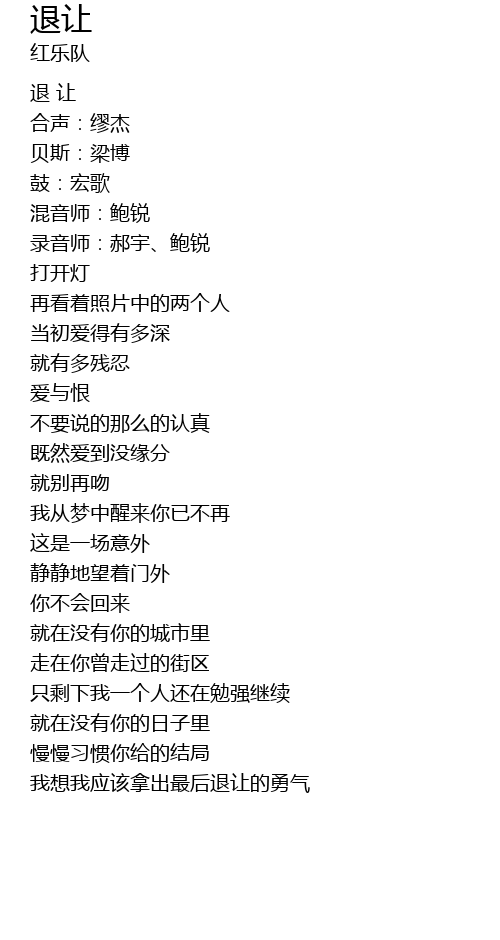 退让
红乐队

退 让
合声：缪杰
贝斯：梁博
鼓：宏歌
混音师：鲍锐
录音师：郝宇、鲍锐
打开灯
再看着照片中的两个人
当初爱得有多深
就有多残忍
爱与恨
不要说的那么的认真
既然爱到没缘分
就别再吻
我从梦中醒来你已不再
这是一场意外
静静地望着门外
你不会回来
就在没有你的城市里
走在你曾走过的街区
只剩下我一个人还在勉强继续
就在没有你的日子里
慢慢习惯你给的结局
我想我应该拿出最后退让的勇气